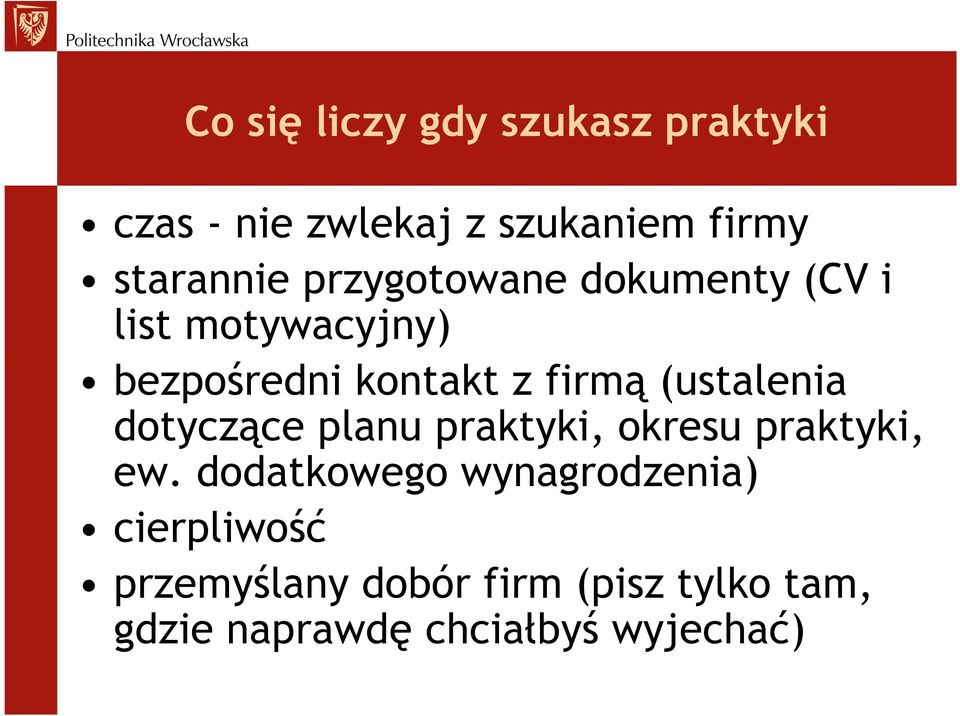 Politechnika Wrocławska

Co się liczy gdy szukasz praktyki

• czas - nie zwlekaj z szukaniem firmy
• starannie przygotowane dokumenty (CV i list motywacyjny)
• bezpośredni kontakt z firmą (ustalenia dotyczące planu praktyki, okresu praktyki, ew. dodatkowego wynagrodzenia)
• cierpliwość
• przemyślany dobór firm (pisz tylko tam, gdzie naprawdę chciałbyś wyjechać)